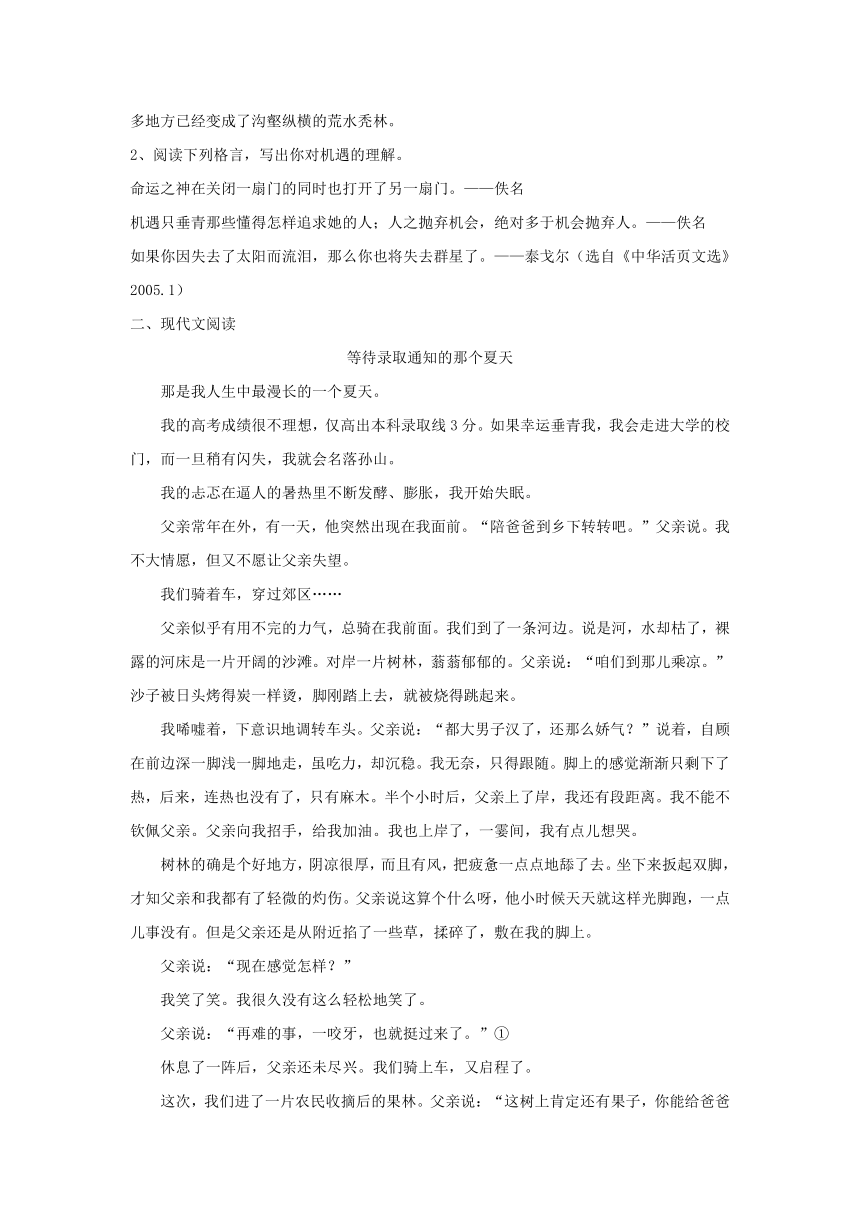 多地方已经变成了沟壑纵横的荒水秃林。

2、阅读下列格言，写出你对机遇的理解。

命运之神在关闭一扇门的同时也打开了另一扇门。——佚名

机遇只垂青那些懂得怎样追求她的人；人之抛弃机会，绝对多于机会抛弃人。——佚名

如果你因失去了太阳而流泪，那么你也将失去群星了。——泰戈尔（选自《中华活页文选》2005.1）

二、现代文阅读

等待录取通知的那个夏天

那是我人生中最漫长的一个夏天。

我的高考成绩很不理想，仅高出本科录取线3分。如果幸运垂青我，我会走进大学的校门，而一旦稍有闪失，我就会名落孙山。

我的忐忑在逼人的暑热里不断发酵、膨胀，我开始失眠。

父亲常年在外，有一天，他突然出现在我面前。“陪爸爸到乡下转转吧。”父亲说。我不大情愿，但又不愿让父亲失望。

我们骑着车，穿过郊区……

父亲似乎有用不完的力气，总骑在我前面。我们到了一条河边。说是河，水却枯了，裸露的河床是一片开阔的沙滩。对岸一片树林，蓊蓊郁郁的。父亲说：“咱们到那儿乘凉。”沙子被日头烤得炭一样烫，脚刚踏上去，就被烧得跳起来。

我唏嘘着，下意识地调转车头。父亲说：“都大男子汉了，还那么娇气？”说着，自顾在前边深一脚浅一脚地走，虽吃力，却沉稳。我无奈，只得跟随。脚上的感觉渐渐只剩下了热，后来，连热也没有了，只有麻木。半个小时后，父亲上了岸，我还有段距离。我不能不钦佩父亲。父亲向我招手，给我加油。我也上岸了，一霎间，我有点儿想哭。

树林的确是个好地方，阴凉很厚，而且有风，把疲惫一点点地舔了去。坐下来扳起双脚，才知父亲和我都有了轻微的灼伤。父亲说这算个什么呀，他小时候天天就这样光脚跑，一点儿事没有。但是父亲还是从附近掐了一些草，揉碎了，敷在我的脚上。

父亲说：“现在感觉怎样？”

我笑了笑。我很久没有这么轻松地笑了。

父亲说：“再难的事，一咬牙，也就挺过来了。”①

休息了一阵后，父亲还未尽兴。我们骑上车，又启程了。

这次，我们进了一片农民收摘后的果林。父亲说：“这树上肯定还有果子，你能给爸爸